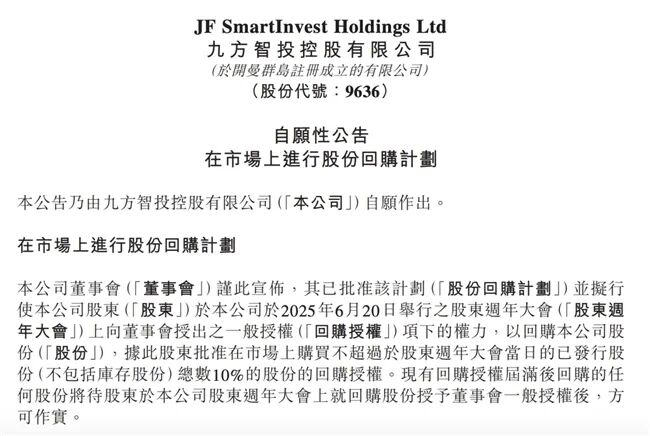 JF SmartInvest Holdings Ltd
九方智投控股有限公司
(於開曼群島註冊成立的有限公司)
(股份代號:9636)

自願性公告
在市場上進行股份回購計劃

本公告乃由九方智投控股有限公司(「本公司」)自願作出。

在市場上進行股份回購計劃

本公司董事會(「董事會」)謹此宣佈,其已批准該計劃(「股份回購計劃」)並擬行使本公司股東(「股東」)於本公司於2025年6月20日舉行之股東週年大會(「股東週年大會」)上向董事會授出之一般授權(「回購授權」)項下的權力,以回購本公司股份(「股份」),據此股東批准在市場上購買不超過於股東週年大會當日的已發行股份(不包括庫存股份)總數10%的股份的回購授權。現有回購授權屆滿後回購的任何股份將待股東於本公司股東週年大會上就回購股份授予董事會一般授權後,方可作實。